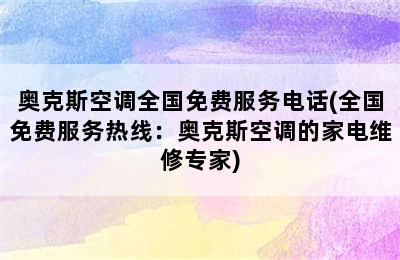 奥克斯空调全国免费服务电话(全国免费服务热线：奥克斯空调的家电维修专家)